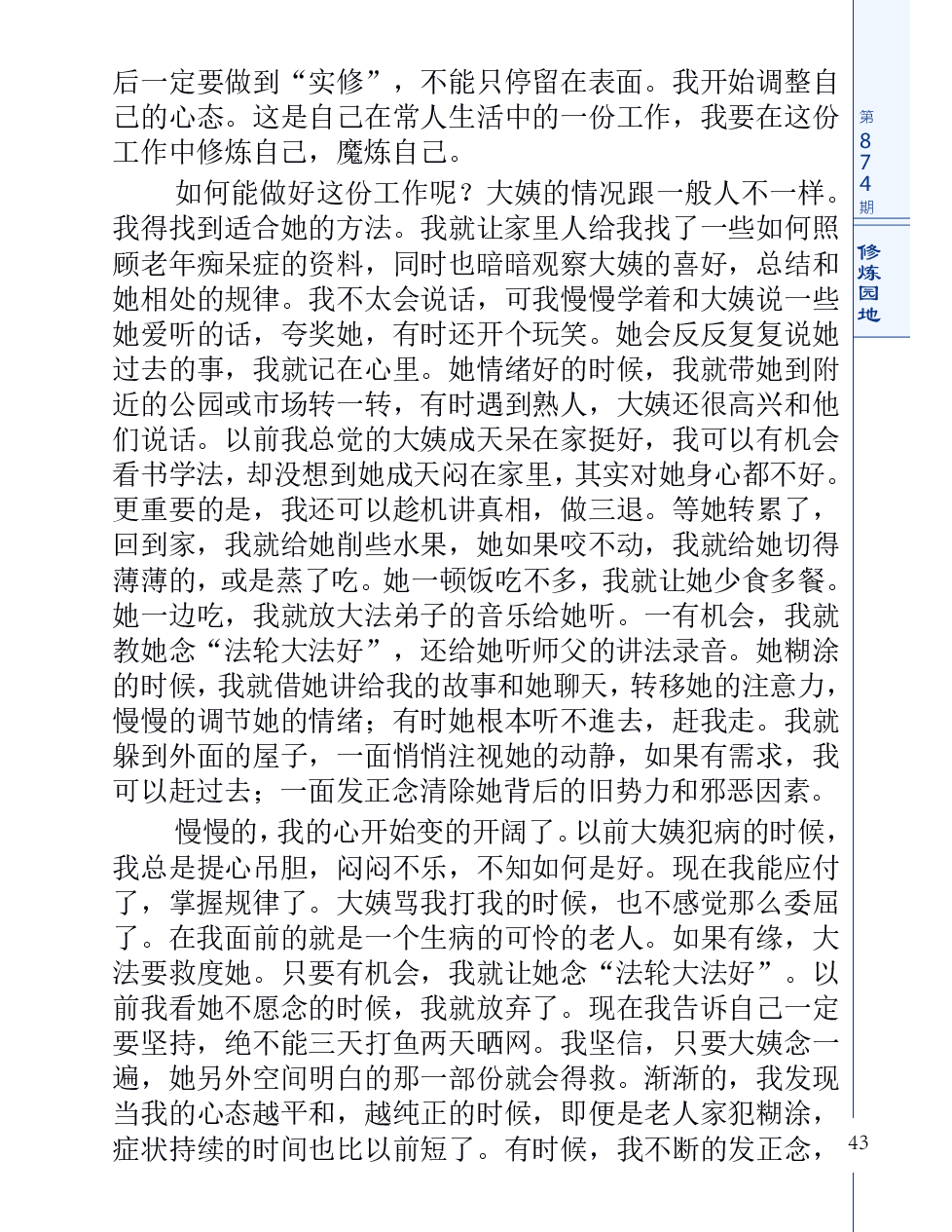 后一定要做到“实修”，不能只停留在表面。我开始调整自己的心态。这是自己在常人生活中的一份工作，我要在这份工作中修炼自己，魔炼自己。

如何能做好这份工作呢？大姨的情况跟一般人不一样。我得找到适合她的方法。我就让家里人给我找了一些如何照顾老年痴呆症的资料，同时也暗暗观察大姨的喜好，总结和她相处的规律。我不太会说话，可我慢慢学着和大姨说一些她爱听的话，夸奖她，有时还开个玩笑。她会反反复复说她过去的事，我就记在心里。她情绪好的时候，我就带她到附近的公园或市场转一转，有时遇到熟人，大姨还很高兴和他们说话。以前我总觉的大姨成天呆在家挺好，我可以有机会看书学法，却没想到她成天闷在家里，其实对她身心都不好。更重要的是，我还可以趁机讲真相，做三退。等她转累了，回到家，我就给她削些水果，她如果咬不动，我就给她切得薄薄的，或是蒸了吃。她一顿饭吃不多，我就让她少食多餐。她一边吃，我就放大法弟子的音乐给她听。一有机会，我就教她念“法轮大法好”，还给她听师父的讲法录音。她糊涂的时候，我就借她讲给我的故事和她聊天，转移她的注意力，慢慢的调节她的情绪；有时她根本听不進去，赶我走。我就躲到外面的屋子，一面悄悄注视她的动静，如果有需求，我可以赶过去；一面发正念清除她背后的旧势力和邪恶因素。

慢慢的，我的心开始变的开阔了。以前大姨犯病的时候，我总是提心吊胆，闷闷不乐，不知如何是好。现在我能应付了，掌握规律了。大姨骂我打我的时候，也不感觉那么委屈了。在我面前的就是一个生病的可怜的老人。如果有缘，大法要救度她。只要有机会，我就让她念“法轮大法好”。以前我看她不愿念的时候，我就放弃了。现在我告诉自己一定要坚持，绝不能三天打鱼两天晒网。我坚信，只要大姨念一遍，她另外空间明白的那一部份就会得救。渐渐的，我发现当我的心态越平和，越纯正的时候，即便是老人家犯糊涂，症状持续的时间也比以前短了。有时候，我不断的发正念，

第874期

修炼园地

43